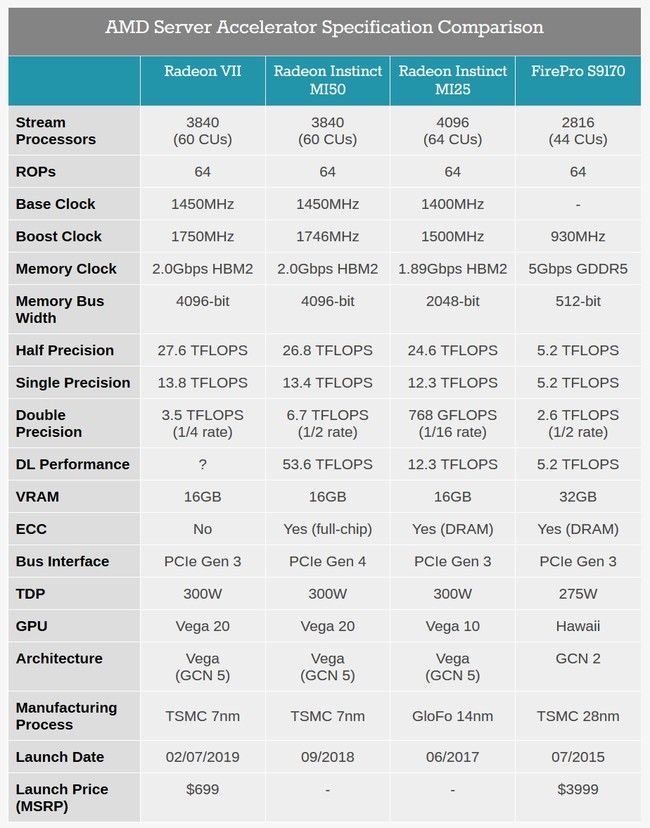 AMD Server Accelerator Specification Comparison

| | Radeon VII | Radeon Instinct MI50 | Radeon Instinct MI25 | FirePro S9170 |
|---|---|---|---|---|
| Stream Processors | 3840 (60 CUs) | 3840 (60 CUs) | 4096 (64 CUs) | 2816 (44 CUs) |
| ROPs | 64 | 64 | 64 | 64 |
| Base Clock | 1450MHz | 1450MHz | 1400MHz | - |
| Boost Clock | 1750MHz | 1746MHz | 1500MHz | 930MHz |
| Memory Clock | 2.0Gbps HBM2 | 2.0Gbps HBM2 | 1.89Gbps HBM2 | 5Gbps GDDR5 |
| Memory Bus Width | 4096-bit | 4096-bit | 2048-bit | 512-bit |
| Half Precision | 27.6 TFLOPS | 26.8 TFLOPS | 24.6 TFLOPS | 5.2 TFLOPS |
| Single Precision | 13.8 TFLOPS | 13.4 TFLOPS | 12.3 TFLOPS | 5.2 TFLOPS |
| Double Precision | 3.5 TFLOPS (1/4 rate) | 6.7 TFLOPS (1/2 rate) | 768 GFLOPS (1/16 rate) | 2.6 TFLOPS (1/2 rate) |
| DL Performance | ? | 53.6 TFLOPS | 12.3 TFLOPS | 5.2 TFLOPS |
| VRAM | 16GB | 16GB | 16GB | 32GB |
| ECC | No | Yes (full-chip) | Yes (DRAM) | Yes (DRAM) |
| Bus Interface | PCIe Gen 3 | PCIe Gen 4 | PCIe Gen 3 | PCIe Gen 3 |
| TDP | 300W | 300W | 300W | 275W |
| GPU | Vega 20 | Vega 20 | Vega 10 | Hawaii |
| Architecture | Vega (GCN 5) | Vega (GCN 5) | Vega (GCN 5) | GCN 2 |
| Manufacturing Process | TSMC 7nm | TSMC 7nm | GloFo 14nm | TSMC 28nm |
| Launch Date | 02/07/2019 | 09/2018 | 06/2017 | 07/2015 |
| Launch Price (MSRP) | $699 | - | - | $3999 |